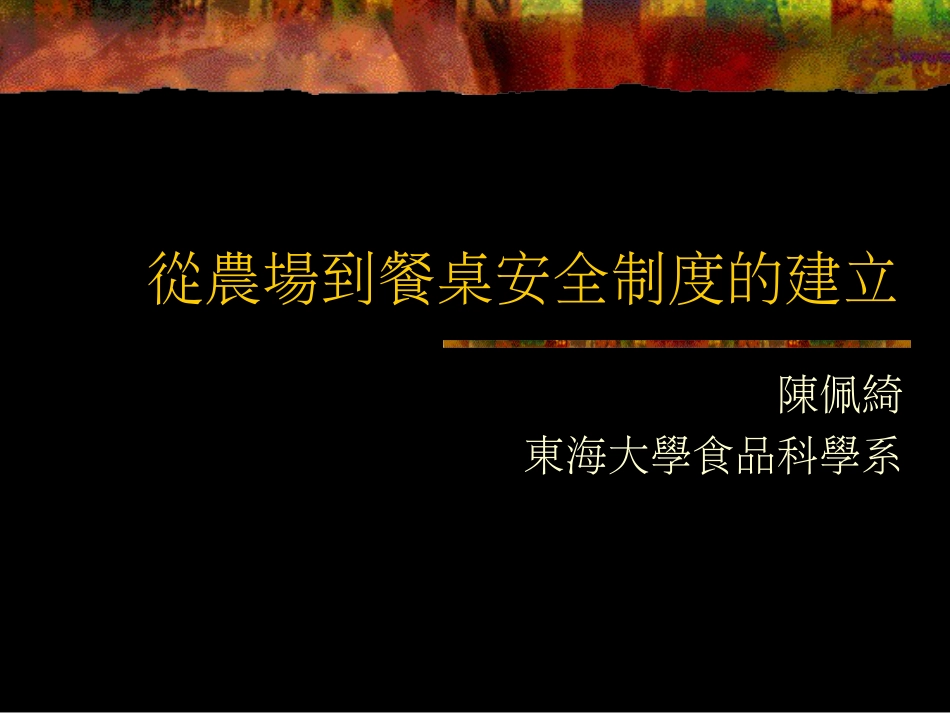 從農場到餐桌安全制度的建立

陳佩綺
東海大學食品科學系